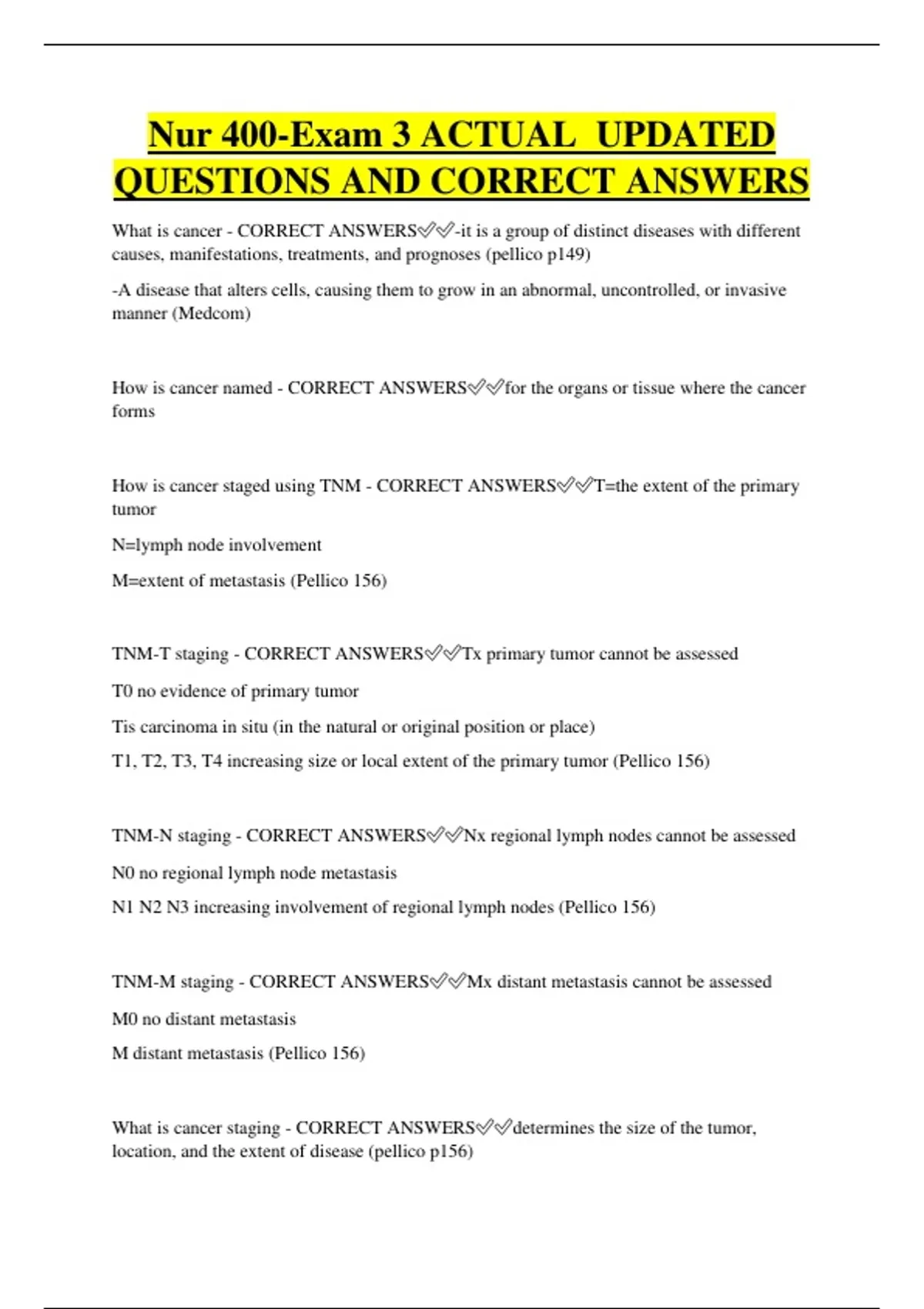 Nur 400-Exam 3 ACTUAL UPDATED QUESTIONS AND CORRECT ANSWERS

What is cancer - CORRECT ANSWERS✅✅-it is a group of distinct diseases with different causes, manifestations, treatments, and prognoses (pellico p149)

-A disease that alters cells, causing them to grow in an abnormal, uncontrolled, or invasive manner (Medcom)

How is cancer named - CORRECT ANSWERS✅✅for the organs or tissue where the cancer forms

How is cancer staged using TNM - CORRECT ANSWERS✅✅T=the extent of the primary tumor

N=lymph node involvement

M=extent of metastasis (Pellico 156)

TNM-T staging - CORRECT ANSWERS✅✅Tx primary tumor cannot be assessed

T0 no evidence of primary tumor

Tis carcinoma in situ (in the natural or original position or place)

T1, T2, T3, T4 increasing size or local extent of the primary tumor (Pellico 156)

TNM-N staging - CORRECT ANSWERS✅✅Nx regional lymph nodes cannot be assessed

N0 no regional lymph node metastasis

N1 N2 N3 increasing involvement of regional lymph nodes (Pellico 156)

TNM-M staging - CORRECT ANSWERS✅✅Mx distant metastasis cannot be assessed

M0 no distant metastasis

M distant metastasis (Pellico 156)

What is cancer staging - CORRECT ANSWERS✅✅determines the size of the tumor, location, and the extent of disease (pellico p156)